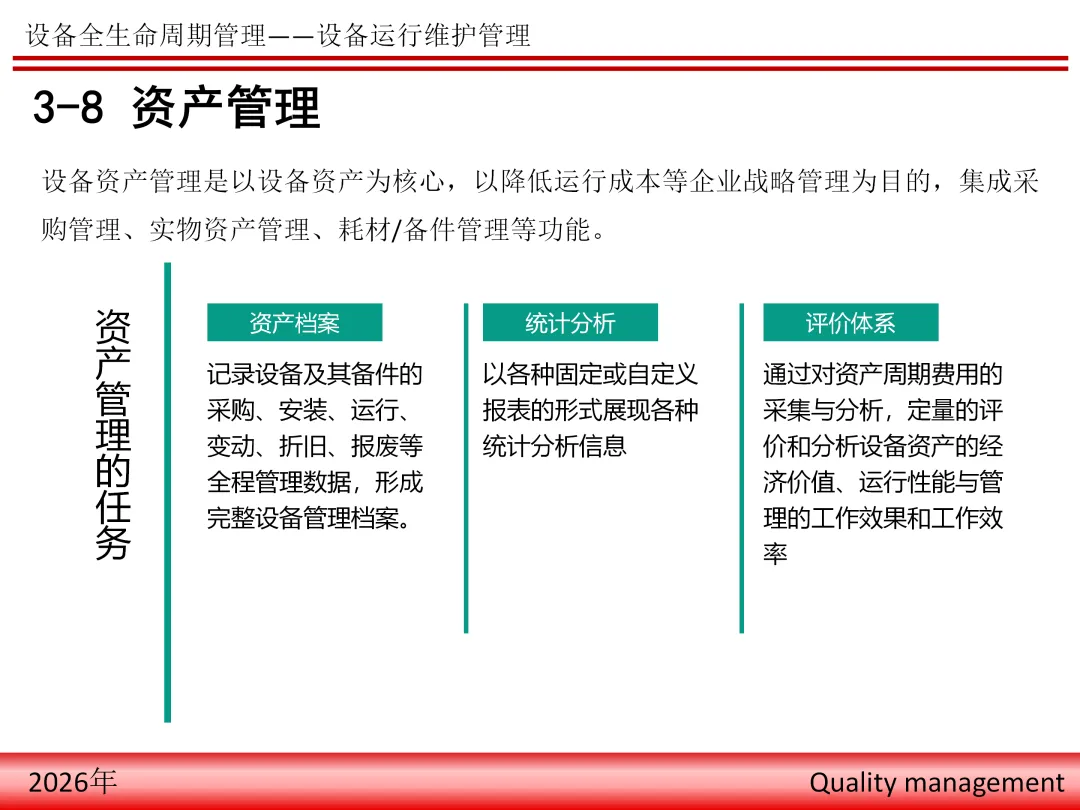 设备全生命周期管理——设备运行维护管理

3-8 资产管理

设备资产管理是以设备资产为核心，以降低运行成本等企业战略管理为目的，集成采购管理、实物资产管理、耗材/备件管理等功能。

资产管理的任务

资产档案

记录设备及其备件的采购、安装、运行、变动、折旧、报废等全程管理数据，形成完整设备管理档案。

统计分析

以各种固定或自定义报表的形式展现各种统计分析信息

评价体系

通过对资产周期费用的采集与分析，定量的评价和分析设备资产的经济价值、运行性能与管理的工作效果和工作效率

2026年

Quality management